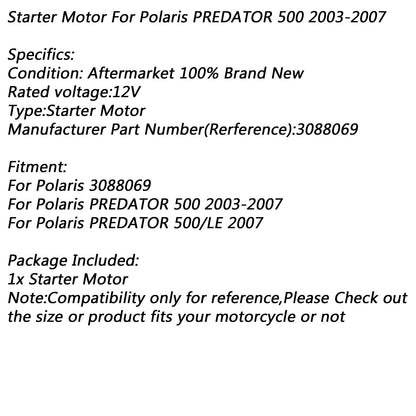 Starter Motor For Polaris PREDATOR 500 2003-2007

Specifics:
Condition: Aftermarket 100% Brand New
Rated voltage:12V
Type:Starter Motor
Manufacturer Part Number(Rerference):3088069

Fitment:
For Polaris 3088069
For Polaris PREDATOR 500 2003-2007
For Polaris PREDATOR 500/LE 2007

Package Included:
1x Starter Motor
Note:Compatibility only for reference,Please Check out the size or product fits your motorcycle or not